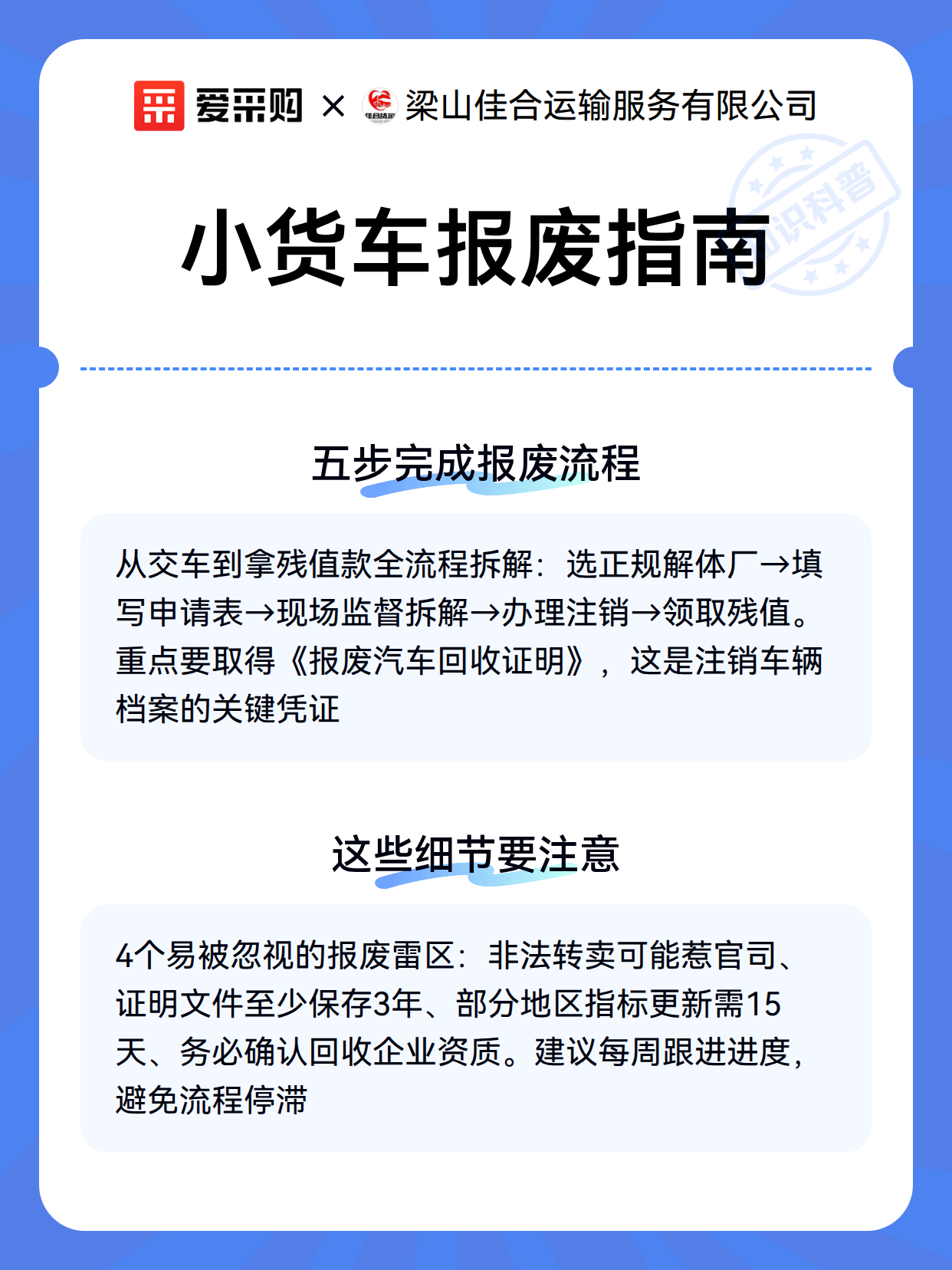 爱采购 × 梁山佳合运输服务有限公司

知识科普

小货车报废指南

五步完成报废流程

从交车到拿残值款全流程拆解：选正规解体厂→填写申请表→现场监督拆解→办理注销→领取残值。重点要取得《报废汽车回收证明》，这是注销车辆档案的关键凭证

这些细节要注意

4个易被忽视的报废雷区：非法转卖可能惹官司、证明文件至少保存3年、部分地区指标更新需15天、务必确认回收企业资质。建议每周跟进进度，避免流程停滞